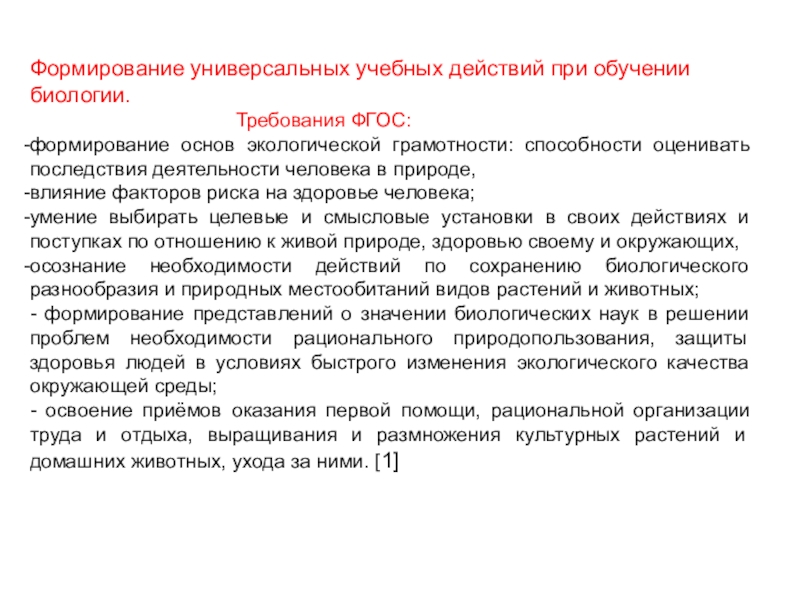 Формирование универсальных учебных действий при обучении биологии.

Требования ФГОС:

-формирование основ экологической грамотности: способности оценивать последствия деятельности человека в природе,

-влияние факторов риска на здоровье человека;

-умение выбирать целевые и смысловые установки в своих действиях и поступках по отношению к живой природе, здоровью своему и окружающих,

-осознание необходимости действий по сохранению биологического разнообразия и природных местообитаний видов растений и животных;

- формирование представлений о значении биологических наук в решении проблем необходимости рационального природопользования, защиты здоровья людей в условиях быстрого изменения экологического качества окружающей среды;

- освоение приёмов оказания первой помощи, рациональной организации труда и отдыха, выращивания и размножения культурных растений и домашних животных, ухода за ними. [1]